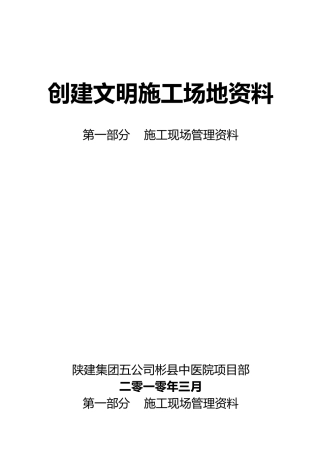 创建文明施工场地资料

第一部分　施工现场管理资料

陕建集团五公司彬县中医院项目部

二零一零年三月

第一部分　施工现场管理资料